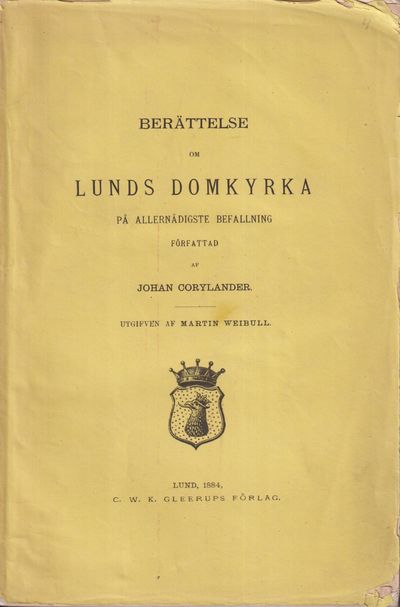 BERÄTTELSE

OM

LUNDS DOMKYRKA

PÅ ALLERNÅDIGSTE BEFALLNING

FÖRFATTAD

AF

JOHAN CORYLANDER.

UTGIFVEN AF MARTIN WEIBULL.

LUND, 1884.

C. W. K. GLEERUPS FÖRLAG.